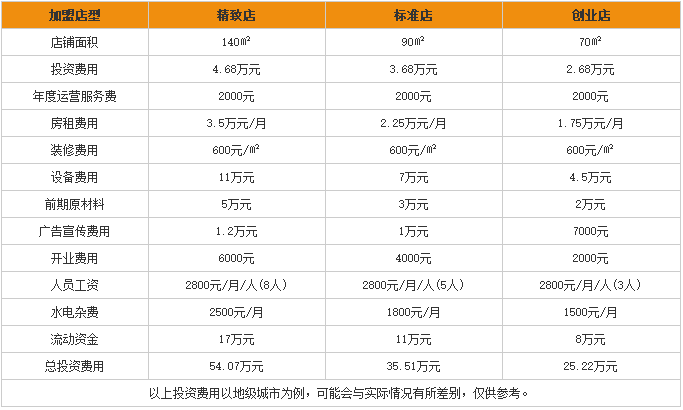 | 加盟店型 | 精致店 | 标准店 | 创业店 |
|---|---|---|---|
| 店铺面积 | 140㎡ | 90㎡ | 70㎡ |
| 投资费用 | 4.68万元 | 3.68万元 | 2.68万元 |
| 年度运营服务费 | 2000元 | 2000元 | 2000元 |
| 房租费用 | 3.5万元/月 | 2.25万元/月 | 1.75万元/月 |
| 装修费用 | 600元/㎡ | 600元/㎡ | 600元/㎡ |
| 设备费用 | 11万元 | 7万元 | 4.5万元 |
| 前期原材料 | 5万元 | 3万元 | 2万元 |
| 广告宣传费用 | 1.2万元 | 1万元 | 7000元 |
| 开业费用 | 6000元 | 4000元 | 2000元 |
| 人员工资 | 2800元/月/人(8人) | 2800元/月/人(5人) | 2800元/月/人(3人) |
| 水电杂费 | 2500元/月 | 1800元/月 | 1500元/月 |
| 流动资金 | 17万元 | 11万元 | 8万元 |
| 总投资费用 | 54.07万元 | 35.51万元 | 25.22万元 |
| 以上投资费用以地级城市为例，可能会与实际情况有所差别，仅供参考。 | | | |